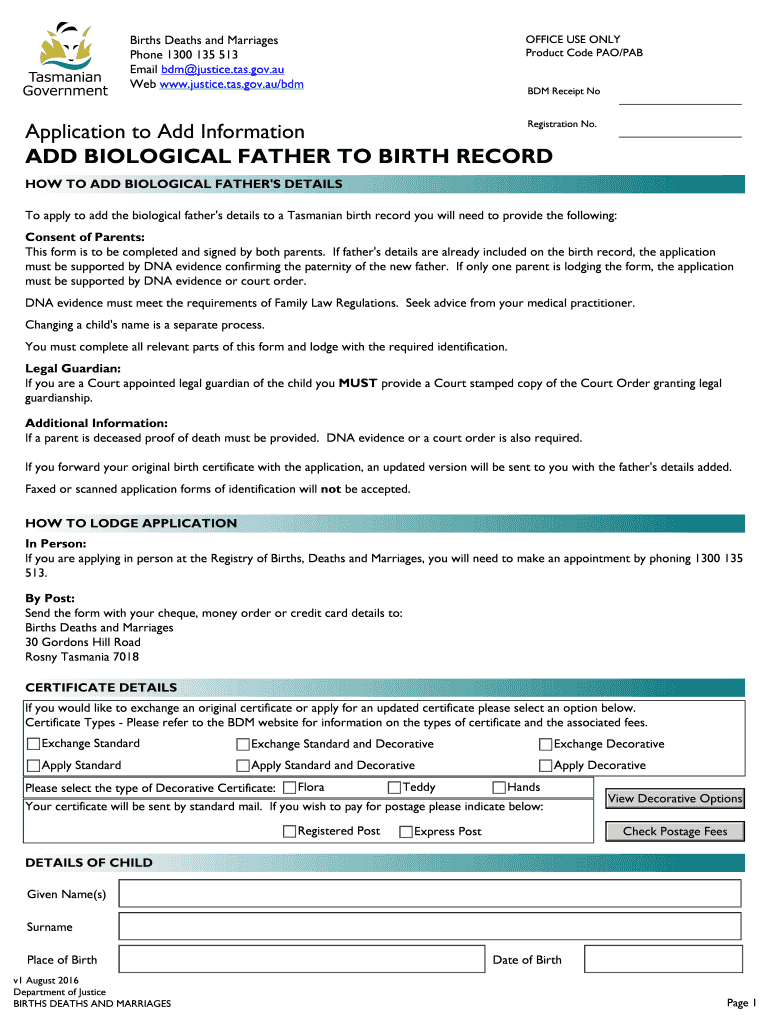 Tasmanian Government

Births Deaths and Marriages
Phone 1300 135 513
Email bdm@justice.tas.gov.au
Web www.justice.tas.gov.au/bdm

OFFICE USE ONLY
Product Code PAO/PAB

BDM Receipt No

Registration No.

Application to Add Information
ADD BIOLOGICAL FATHER TO BIRTH RECORD

HOW TO ADD BIOLOGICAL FATHER'S DETAILS

To apply to add the biological father's details to a Tasmanian birth record you will need to provide the following:

Consent of Parents:
This form is to be completed and signed by both parents. If father's details are already included on the birth record, the application must be supported by DNA evidence confirming the paternity of the new father. If only one parent is lodging the form, the application must be supported by DNA evidence or court order.

DNA evidence must meet the requirements of Family Law Regulations. Seek advice from your medical practitioner.

Changing a child's name is a separate process.

You must complete all relevant parts of this form and lodge with the required identification.

Legal Guardian:
If you are a Court appointed legal guardian of the child you MUST provide a Court stamped copy of the Court Order granting legal guardianship.

Additional Information:
If a parent is deceased proof of death must be provided. DNA evidence or a court order is also required.

If you forward your original birth certificate with the application, an updated version will be sent to you with the father's details added.

Faxed or scanned application forms of identification will not be accepted.

HOW TO LODGE APPLICATION

In Person:
If you are applying in person at the Registry of Births, Deaths and Marriages, you will need to make an appointment by phoning 1300 135 513.

By Post:
Send the form with your cheque, money order or credit card details to:
Births Deaths and Marriages
30 Gordons Hill Road
Rosny Tasmania 7018

CERTIFICATE DETAILS

If you would like to exchange an original certificate or apply for an updated certificate please select an option below.
Certificate Types - Please refer to the BDM website for information on the types of certificate and the associated fees.

Exchange Standard
Exchange Standard and Decorative
Exchange Decorative
Apply Standard
Apply Standard and Decorative
Apply Decorative

Please select the type of Decorative Certificate: Flora Teddy Hands
View Decorative Options
Your certificate will be sent by standard mail. If you wish to pay for postage please indicate below:
Registered Post Express Post
Check Postage Fees

DETAILS OF CHILD

Given Name(s)
Surname
Place of Birth
Date of Birth

v1 August 2016
Department of Justice
BIRTHS DEATHS AND MARRIAGES

Page 1